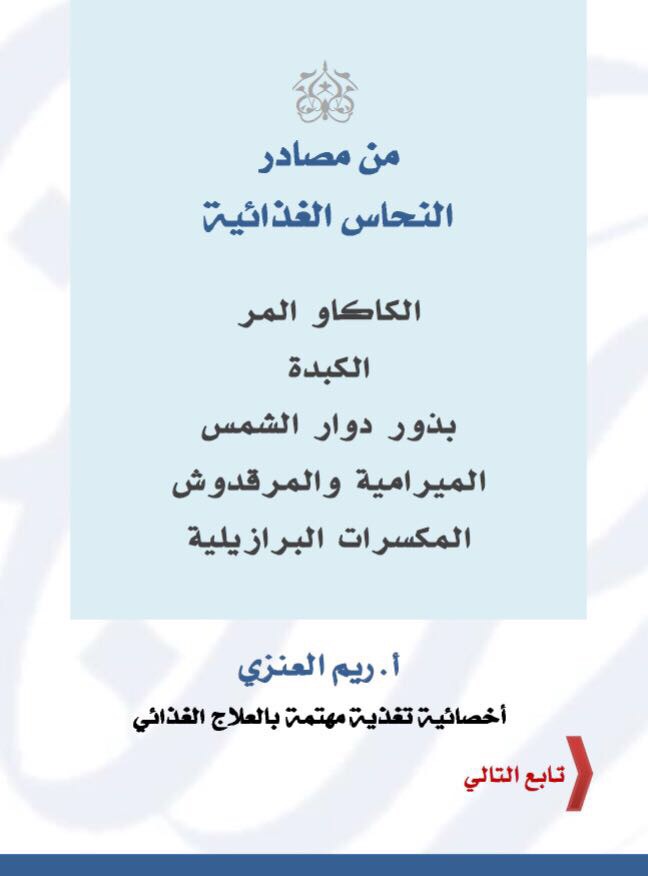 من مصادر
النحاس الغذائية

الكاكاو المر
الكبدة
بذور دوار الشمس
الميرامية والمرقدوش
المكسرات البرازيلية

أ. ريم العنزي
أخصائية تغذية مهتمة بالعلاج الغذائي

تابع التالي